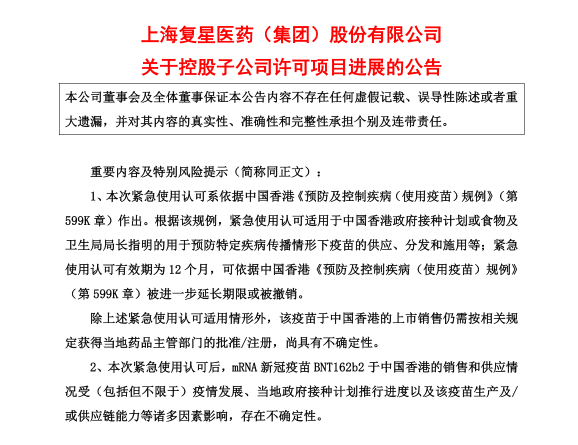 上海复星医药（集团）股份有限公司
关于控股子公司许可项目进展的公告

本公司董事会及全体董事保证本公告内容不存在任何虚假记载、误导性陈述或者重大遗漏，并对其内容的真实性、准确性和完整性承担个别及连带责任。

重要内容及特别风险提示（简称同正文）：

1、本次紧急使用认可系依据中国香港《预防及控制疾病（使用疫苗）规例》（第599K章）作出。根据该规例，紧急使用认可适用于中国香港政府接种计划或食物及卫生局局长指明的用于预防特定疾病传播情形下疫苗的供应、分发和施用等；紧急使用认可有效期为12个月，可依据中国香港《预防及控制疾病（使用疫苗）规例》（第599K章）被进一步延长期限或被撤销。

除上述紧急使用认可适用情形外，该疫苗于中国香港的上市销售仍需按相关规定获得当地药品主管部门的批准/注册，尚具有不确定性。

2、本次紧急使用认可后，mRNA新冠疫苗BNT162b2于中国香港的销售和供应情况受（包括但不限于）疫情发展、当地政府接种计划推行进度以及该疫苗生产及/或供应链能力等诸多因素影响，存在不确定性。